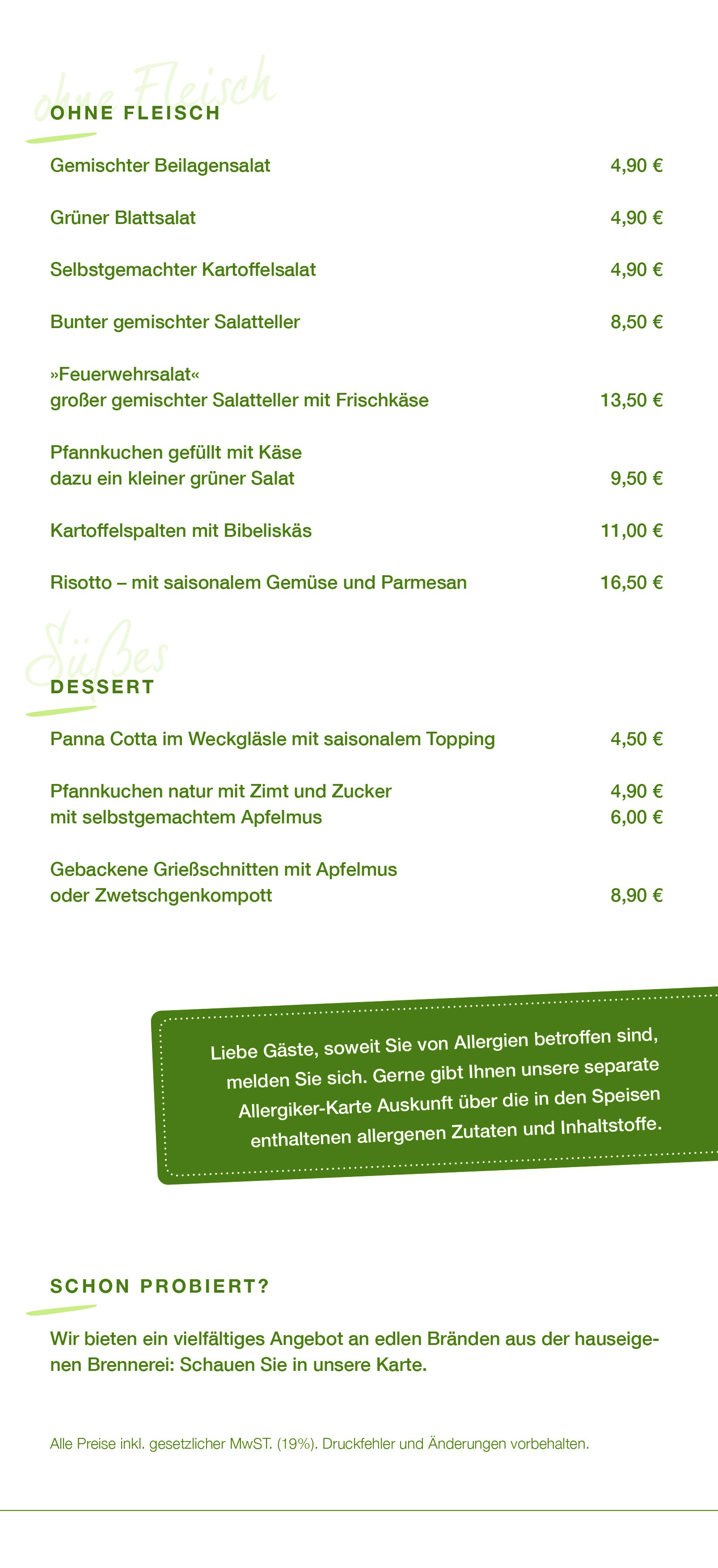 ohne Fleisch

OHNE FLEISCH

Gemischter Beilagensalat 4,90 €

Grüner Blattsalat 4,90 €

Selbstgemachter Kartoffelsalat 4,90 €

Bunter gemischter Salatteller 8,50 €

»Feuerwehrsalat«
großer gemischter Salatteller mit Frischkäse 13,50 €

Pfannkuchen gefüllt mit Käse
dazu ein kleiner grüner Salat 9,50 €

Kartoffelspalten mit Bibeliskäs 11,00 €

Risotto – mit saisonalem Gemüse und Parmesan 16,50 €

Süßes

DESSERT

Panna Cotta im Weckgläsle mit saisonalem Topping 4,50 €

Pfannkuchen natur mit Zimt und Zucker 4,90 €
mit selbstgemachtem Apfelmus 6,00 €

Gebackene Grießschnitten mit Apfelmus
oder Zwetschgenkompott 8,90 €

Liebe Gäste, soweit Sie von Allergien betroffen sind, melden Sie sich. Gerne gibt Ihnen unsere separate Allergiker-Karte Auskunft über die in den Speisen enthaltenen allergenen Zutaten und Inhaltstoffe.

SCHON PROBIERT?

Wir bieten ein vielfältiges Angebot an edlen Bränden aus der hauseigenen Brennerei: Schauen Sie in unsere Karte.

Alle Preise inkl. gesetzlicher MwST. (19%). Druckfehler und Änderungen vorbehalten.